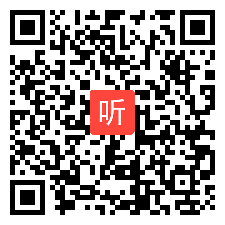 听